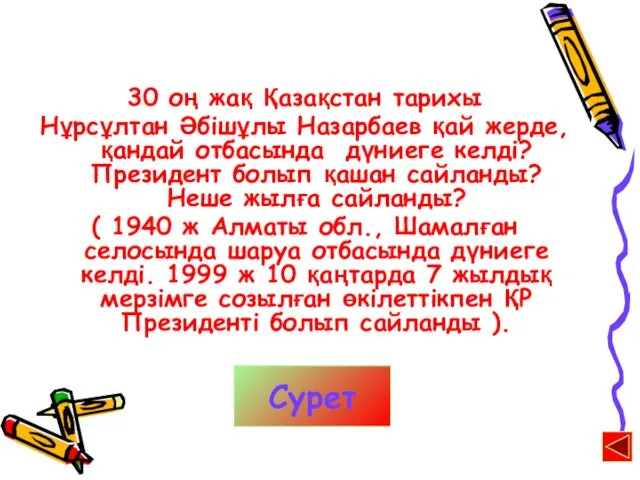 30 оң жақ Қазақстан тарихы
Нұрсұлтан Әбішұлы Назарбаев қай жерде, қандай отбасында дүниеге келді? Президент болып қашан сайланды? Неше жылға сайланды?
( 1940 ж Алматы обл., Шамалған селосында шаруа отбасында дүниеге келді. 1999 ж 10 қаңтарда 7 жылдық мерзімге созылған өкілеттікпен ҚР Президенті болып сайланды ).

Сурет